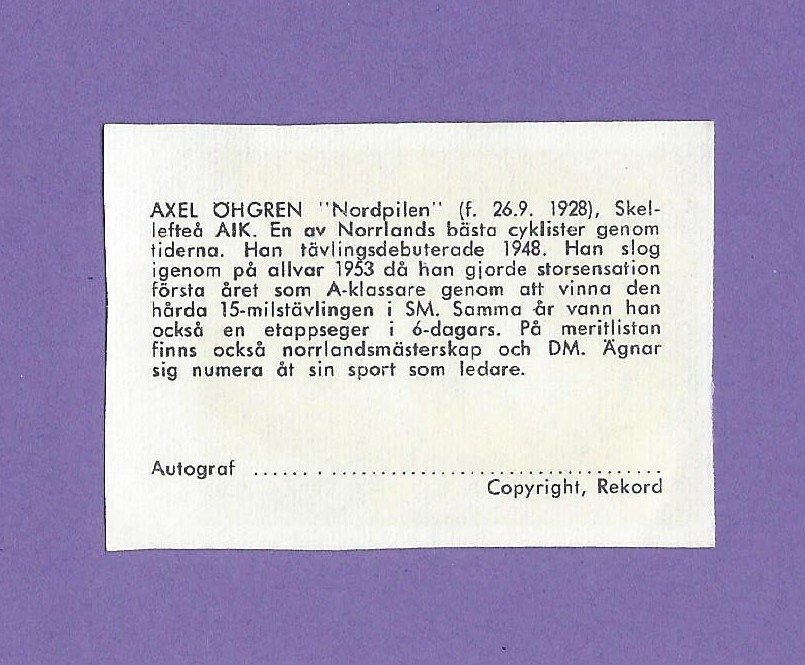 AXEL ÖHGREN "Nordpilen" (f. 26.9. 1928), Skellefteå AIK. En av Norrlands bästa cyklister genom tiderna. Han tävlingsdebuterade 1948. Han slog igenom på allvar 1953 då han gjorde storsensation första året som A-klassare genom att vinna den hårda 15-milstävlingen i SM. Samma år vann han också en etappseger i 6-dagars. På meritlistan finns också norrlandsmästerskap och DM. Ägnar sig numera åt sin sport som ledare.

Autograf ____

Copyright, Rekord